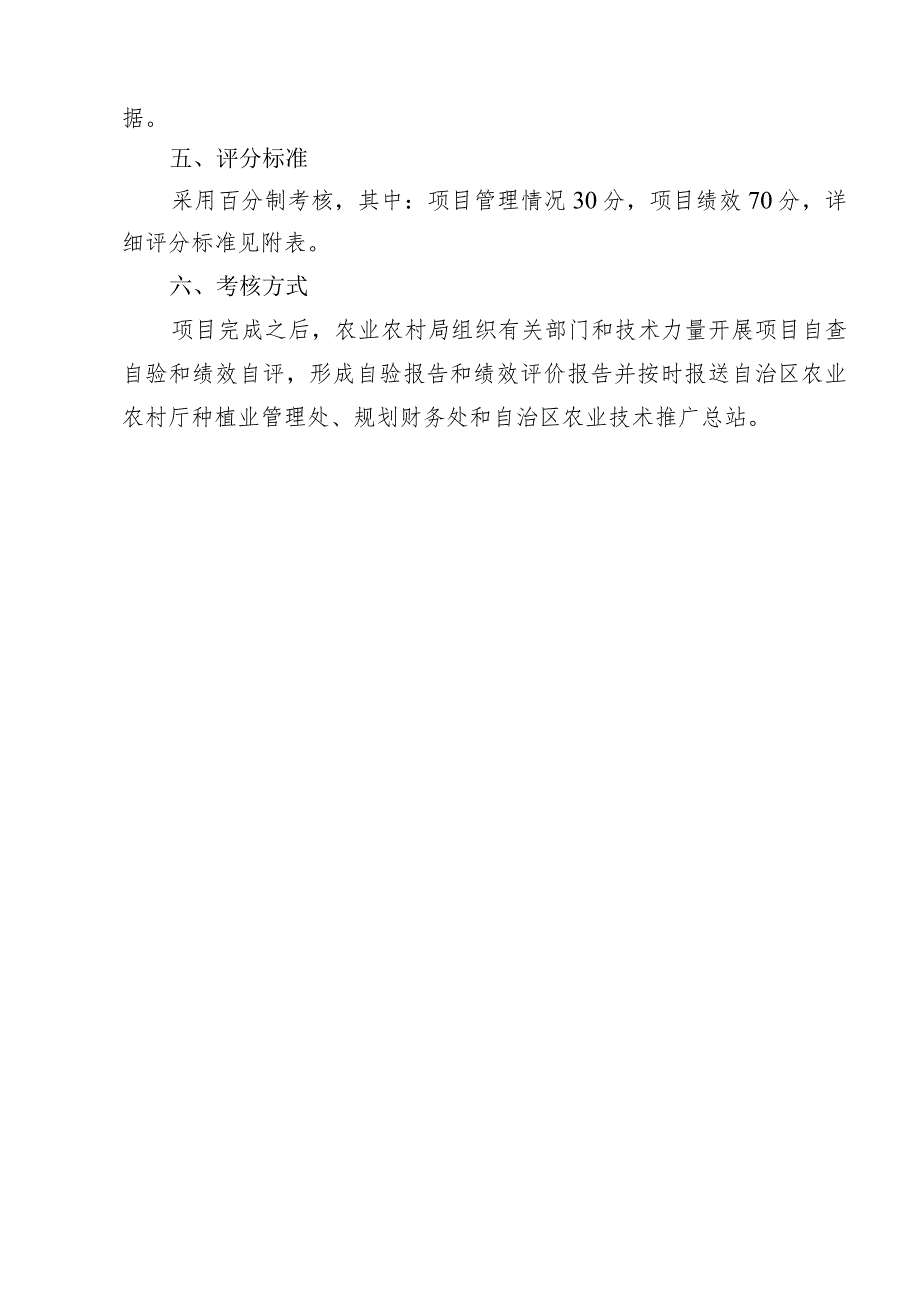 据。

五、评分标准

采用百分制考核，其中：项目管理情况30分，项目绩效70分，详细评分标准见附表。

六、考核方式

项目完成之后，农业农村局组织有关部门和技术力量开展项目自查自验和绩效自评，形成自验报告和绩效评价报告并按时报送自治区农业农村厅种植业管理处、规划财务处和自治区农业技术推广总站。